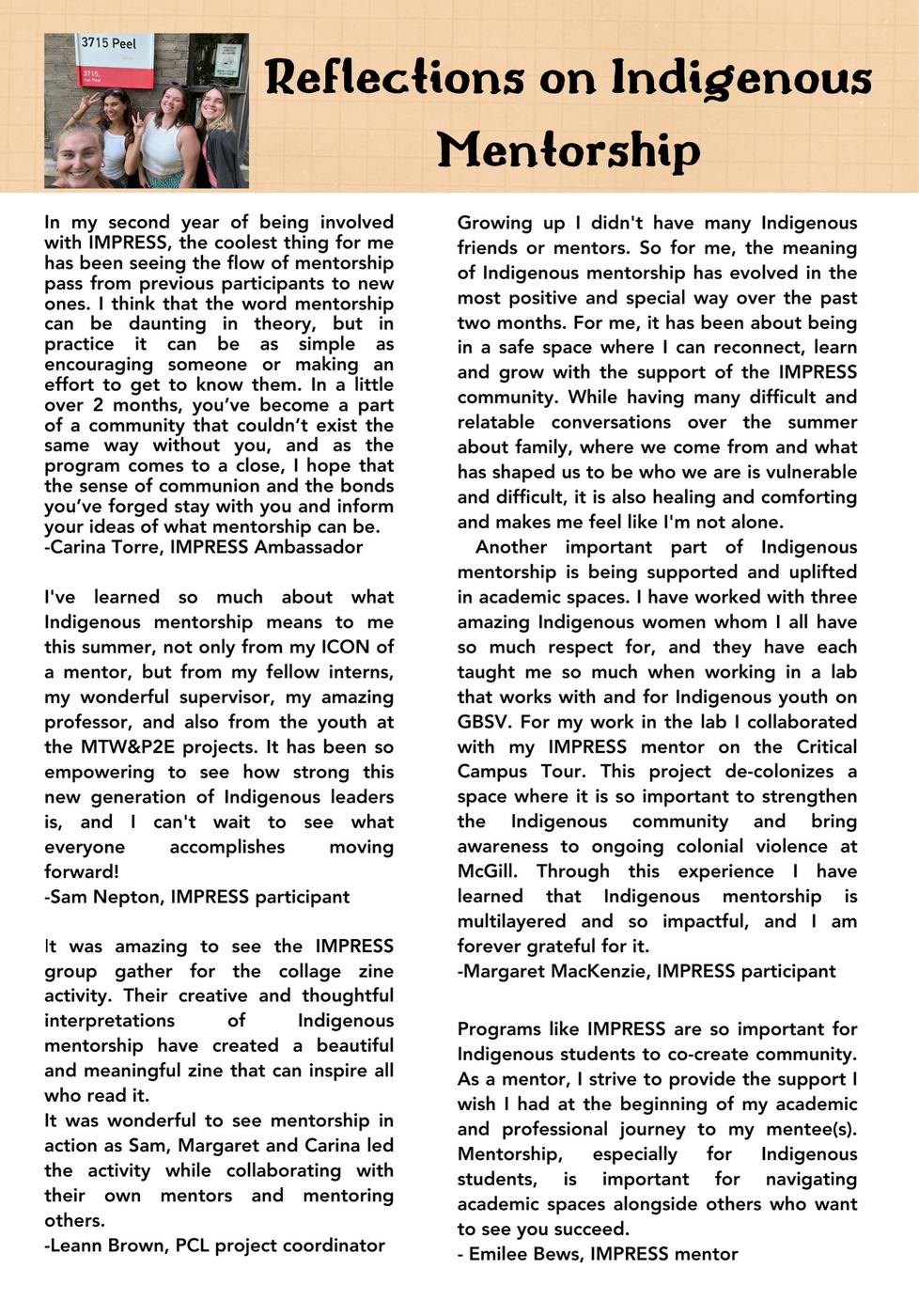 3715 Peel

3715,

Reflections on Indigenous Mentorship

In my second year of being involved with IMPRESS, the coolest thing for me has been seeing the flow of mentorship pass from previous participants to new ones. I think that the word mentorship can be daunting in theory, but in practice it can be as simple as encouraging someone or making an effort to get to know them. In a little over 2 months, you've become a part of a community that couldn't exist the same way without you, and as the program comes to a close, I hope that the sense of communion and the bonds you've forged stay with you and inform your ideas of what mentorship can be.
-Carina Torre, IMPRESS Ambassador

I've learned so much about what Indigenous mentorship means to me this summer, not only from my ICON of a mentor, but from my fellow interns, my wonderful supervisor, my amazing professor, and also from the youth at the MTW&P2E projects. It has been so empowering to see how strong this new generation of Indigenous leaders is, and I can't wait to see what everyone accomplishes moving forward!
-Sam Nepton, IMPRESS participant

It was amazing to see the IMPRESS group gather for the collage zine activity. Their creative and thoughtful interpretations of Indigenous mentorship have created a beautiful and meaningful zine that can inspire all who read it.
It was wonderful to see mentorship in action as Sam, Margaret and Carina led the activity while collaborating with their own mentors and mentoring others.
-Leann Brown, PCL project coordinator

Growing up I didn't have many Indigenous friends or mentors. So for me, the meaning of Indigenous mentorship has evolved in the most positive and special way over the past two months. For me, it has been about being in a safe space where I can reconnect, learn and grow with the support of the IMPRESS community. While having many difficult and relatable conversations over the summer about family, where we come from and what has shaped us to be who we are is vulnerable and difficult, it is also healing and comforting and makes me feel like I'm not alone.
Another important part of Indigenous mentorship is being supported and uplifted in academic spaces. I have worked with three amazing Indigenous women whom I all have so much respect for, and they have each taught me so much when working in a lab that works with and for Indigenous youth on GBSV. For my work in the lab I collaborated with my IMPRESS mentor on the Critical Campus Tour. This project de-colonizes a space where it is so important to strengthen the Indigenous community and bring awareness to ongoing colonial violence at McGill. Through this experience I have learned that Indigenous mentorship is multilayered and so impactful, and I am forever grateful for it.
-Margaret MacKenzie, IMPRESS participant

Programs like IMPRESS are so important for Indigenous students to co-create community. As a mentor, I strive to provide the support I wish I had at the beginning of my academic and professional journey to my mentee(s). Mentorship, especially for Indigenous students, is important for navigating academic spaces alongside others who want to see you succeed.
- Emilee Bews, IMPRESS mentor